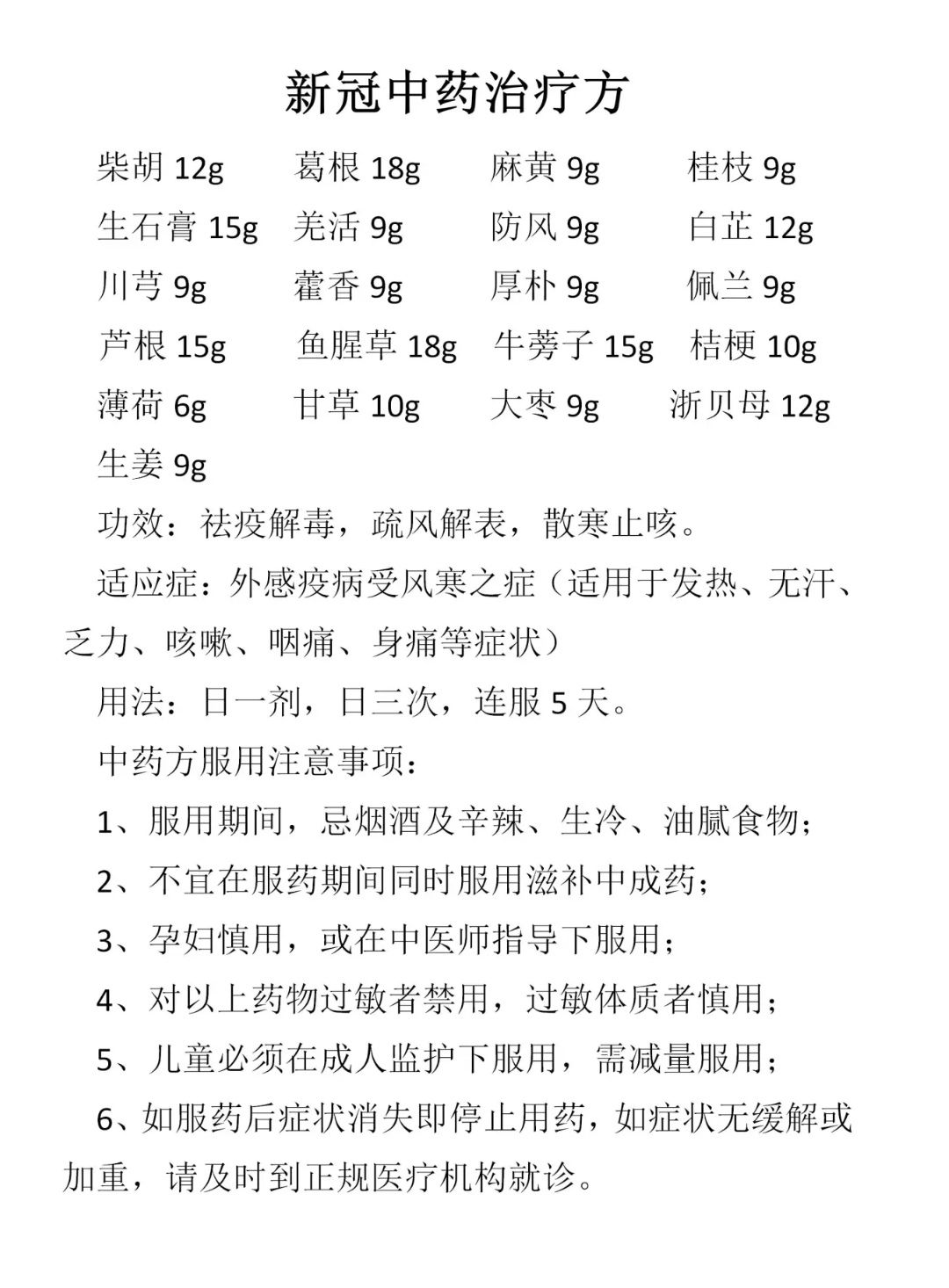 新冠中药治疗方

柴胡 12g 葛根 18g 麻黄 9g 桂枝 9g

生石膏 15g 羌活 9g 防风 9g 白芷 12g

川芎 9g 藿香 9g 厚朴 9g 佩兰 9g

芦根 15g 鱼腥草 18g 牛蒡子 15g 桔梗 10g

薄荷 6g 甘草 10g 大枣 9g 浙贝母 12g

生姜 9g

功效：祛疫解毒，疏风解表，散寒止咳。

适应症：外感疫病受风寒之症（适用于发热、无汗、乏力、咳嗽、咽痛、身痛等症状）

用法：日一剂，日三次，连服 5 天。

中药方服用注意事项：

1、服用期间，忌烟酒及辛辣、生冷、油腻食物；

2、不宜在服药期间同时服用滋补中成药；

3、孕妇慎用，或在中医师指导下服用；

4、对以上药物过敏者禁用，过敏体质者慎用；

5、儿童必须在成人监护下服用，需减量服用；

6、如服药后症状消失即停止用药，如症状无缓解或加重，请及时到正规医疗机构就诊。